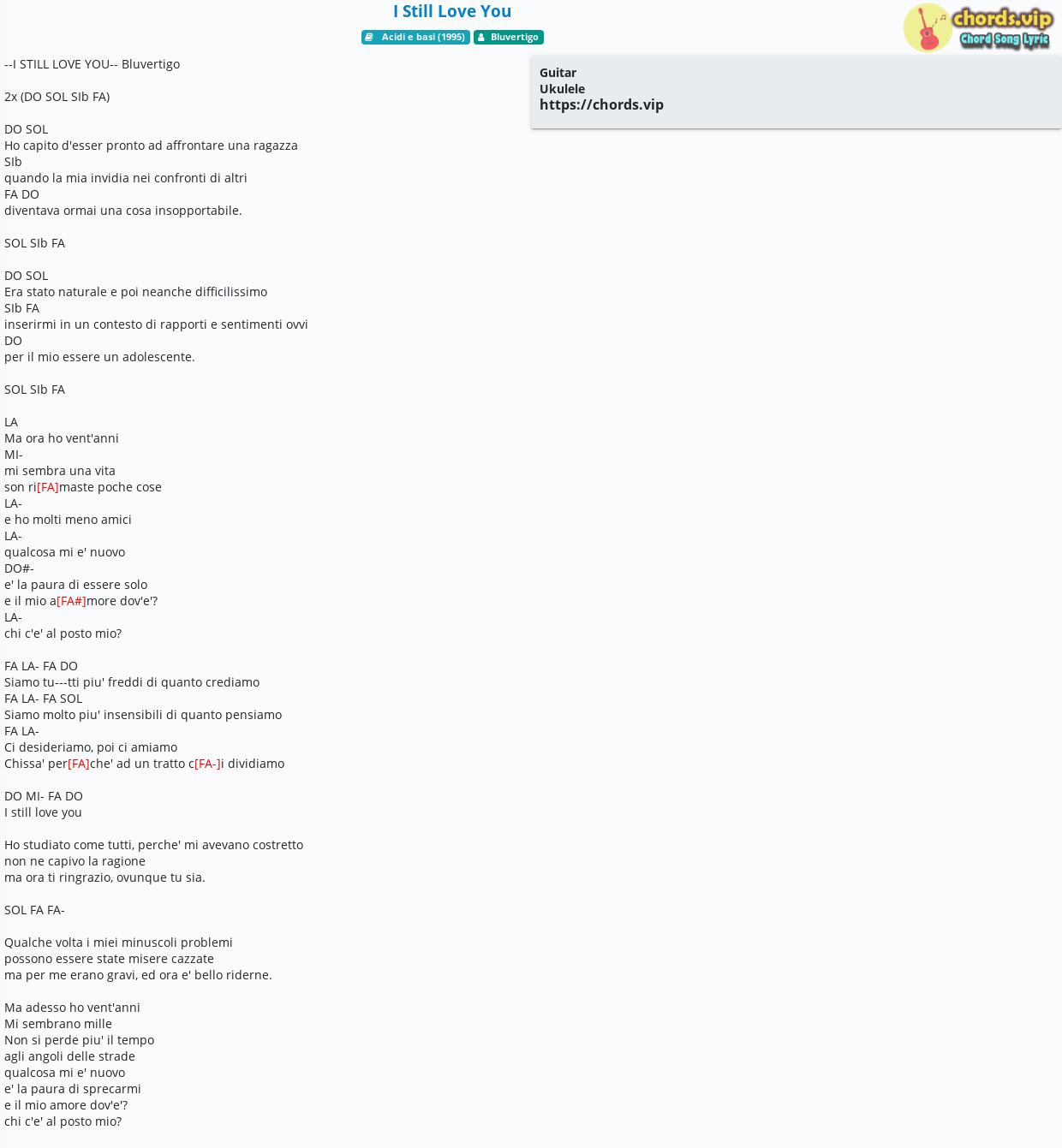 I Still Love You

Acidi e basi (1995) Bluvertigo

chords.vip
Chord Song Lyric

--I STILL LOVE YOU-- Bluvertigo

2x (DO SOL SIb FA)

DO SOL
Ho capito d'esser pronto ad affrontare una ragazza
SIb
quando la mia invidia nei confronti di altri
FA DO
diventava ormai una cosa insopportabile.

SOL SIb FA

DO SOL
Era stato naturale e poi neanche difficilissimo
SIb FA
inserirmi in un contesto di rapporti e sentimenti ovvi
DO
per il mio essere un adolescente.

SOL SIb FA

LA
Ma ora ho vent'anni
MI-
mi sembra una vita
son ri[FA]maste poche cose
LA-
e ho molti meno amici
LA-
qualcosa mi e' nuovo
DO#-
e' la paura di essere solo
e il mio a[FA#]more dov'e'?
LA-
chi c'e' al posto mio?

FA LA- FA DO
Siamo tu---tti piu' freddi di quanto crediamo
FA LA- FA SOL
Siamo molto piu' insensibili di quanto pensiamo
FA LA-
Ci desideriamo, poi ci amiamo
Chissa' per[FA]che' ad un tratto c[FA-]i dividiamo

DO MI- FA DO
I still love you

Ho studiato come tutti, perche' mi avevano costretto
non ne capivo la ragione
ma ora ti ringrazio, ovunque tu sia.

SOL FA FA-

Qualche volta i miei minuscoli problemi
possono essere state misere cazzate
ma per me erano gravi, ed ora e' bello riderne.

Ma adesso ho vent'anni
Mi sembrano mille
Non si perde piu' il tempo
agli angoli delle strade
qualcosa mi e' nuovo
e' la paura di sprecarmi
e il mio amore dov'e'?
chi c'e' al posto mio?

Guitar
Ukulele
https://chords.vip